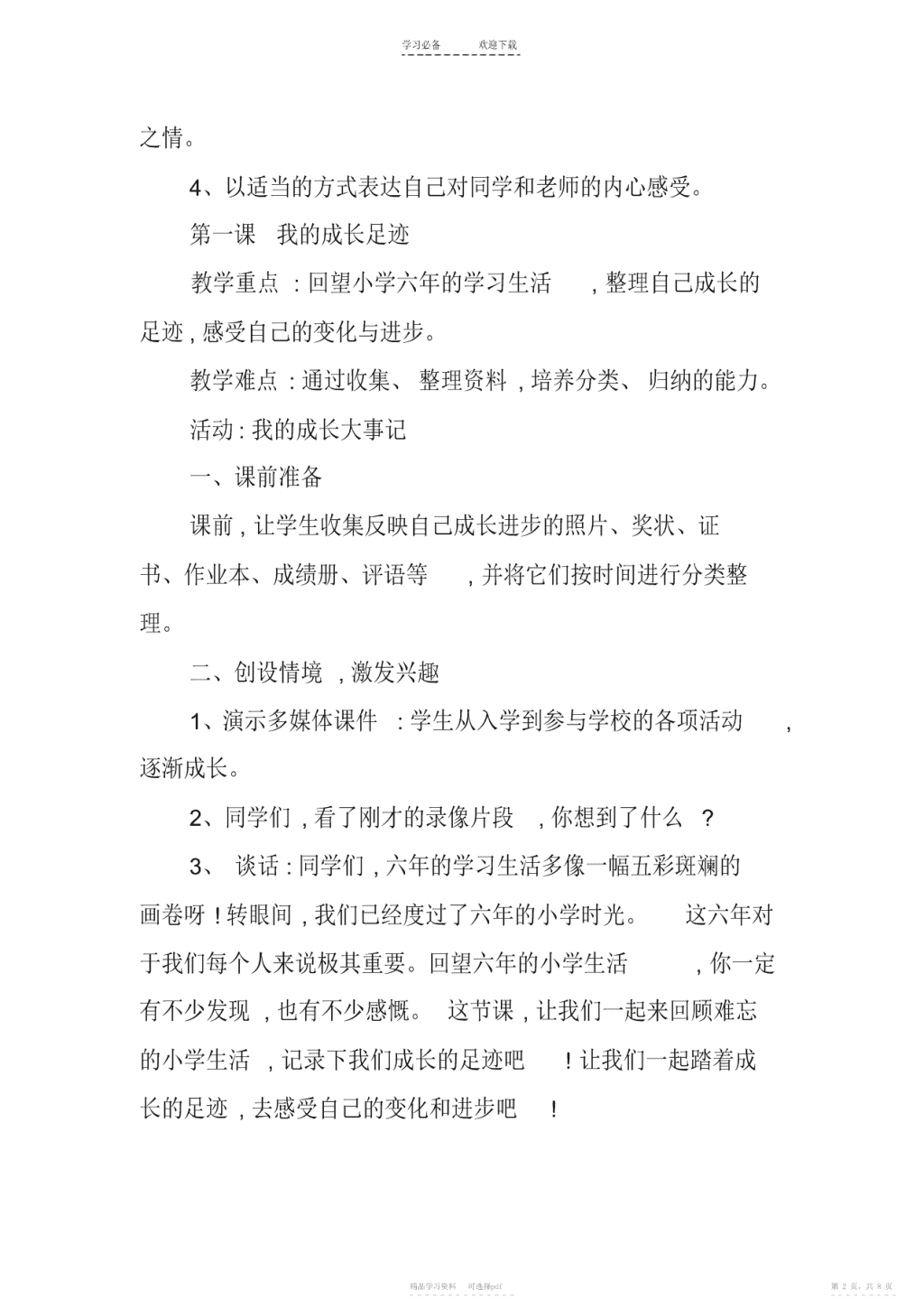 学习必备　　欢迎下载

之情。

4、以适当的方式表达自己对同学和老师的内心感受。

第一课　我的成长足迹

教学重点 : 回望小学六年的学习生活 , 整理自己成长的足迹 , 感受自己的变化与进步。

教学难点 : 通过收集、 整理资料 , 培养分类、 归纳的能力。

活动 : 我的成长大事记

一、课前准备

课前 , 让学生收集反映自己成长进步的照片、奖状、证书、作业本、成绩册、评语等 , 并将它们按时间进行分类整理。

二、创设情境 , 激发兴趣

1、演示多媒体课件 : 学生从入学到参与学校的各项活动 , 逐渐成长。

2、同学们 , 看了刚才的录像片段 , 你想到了什么 ?

3、 谈话 : 同学们 , 六年的学习生活多像一幅五彩斑斓的画卷呀 ! 转眼间 , 我们已经度过了六年的小学时光。 这六年对于我们每个人来说极其重要。回望六年的小学生活 , 你一定有不少发现 , 也有不少感慨。 这节课 , 让我们一起来回顾难忘的小学生活 , 记录下我们成长的足迹吧 ! 让我们一起踏着成长的足迹 , 去感受自己的变化和进步吧 !

精品学习资料　可选择pdf　　第 2 页，共 8 页